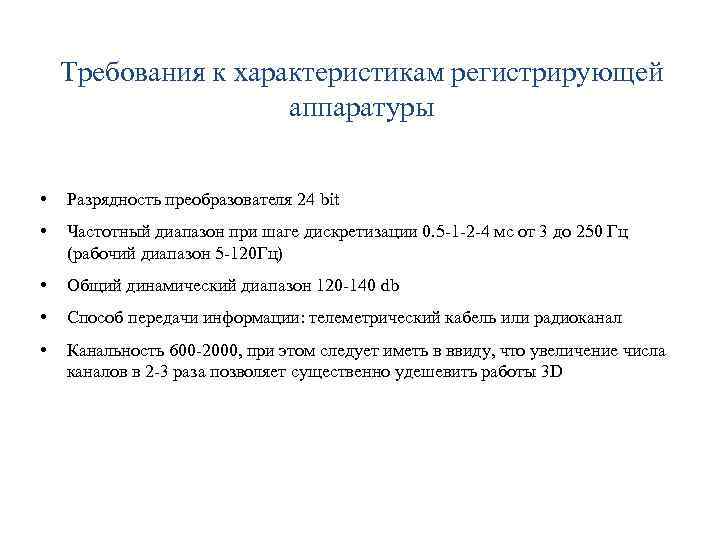 Требования к характеристикам регистрирующей аппаратуры

• Разрядность преобразователя 24 bit

• Частотный диапазон при шаге дискретизации 0.5-1-2-4 мс от 3 до 250 Гц (рабочий диапазон 5-120Гц)

• Общий динамический диапазон 120-140 db

• Способ передачи информации: телеметрический кабель или радиоканал

• Канальность 600-2000, при этом следует иметь в ввиду, что увеличение числа каналов в 2-3 раза позволяет существенно удешевить работы 3D